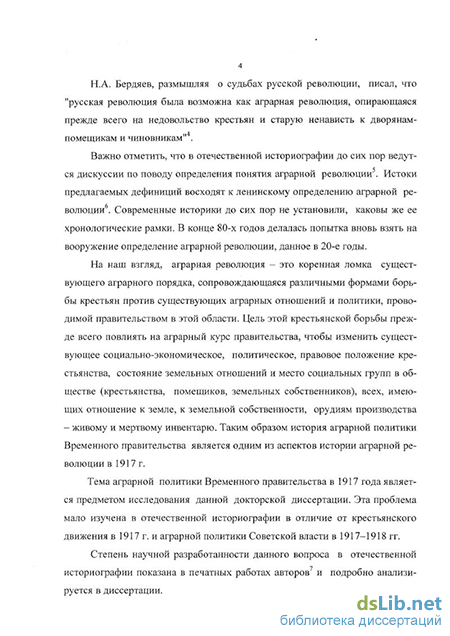 4

Н.А. Бердяев, размышляя о судьбах русской революции, писал, что "русская революция была возможна как аграрная революция, опирающаяся прежде всего на недовольство крестьян и старую ненависть к дворянам-помещикам и чиновникам"$^4$.

Важно отметить, что в отечественной историографии до сих пор ведутся дискуссии по поводу определения понятия аграрной революции$^5$. Истоки предлагаемых дефиниций восходят к ленинскому определению аграрной революции$^6$. Современные историки до сих пор не установили, каковы же ее хронологические рамки. В конце 80-х годов делалась попытка вновь взять на вооружение определение аграрной революции, данное в 20-е годы.

На наш взгляд, аграрная революция – это коренная ломка существующего аграрного порядка, сопровождающаяся различными формами борьбы крестьян против существующих аграрных отношений и политики, проводимой правительством в этой области. Цель этой крестьянской борьбы прежде всего повлиять на аграрный курс правительства, чтобы изменить существующее социально-экономическое, политическое, правовое положение крестьянства, состояние земельных отношений и место социальных групп в обществе (крестьянства, помещиков, земельных собственников), всех, имеющих отношение к земле, к земельной собственности, орудиям производства – живому и мертвому инвентарю. Таким образом история аграрной политики Временного правительства является одним из аспектов истории аграрной революции в 1917 г.

Тема аграрной политики Временного правительства в 1917 года является предметом исследования данной докторской диссертации. Эта проблема мало изучена в отечественной историографии в отличие от крестьянского движения в 1917 г. и аграрной политики Советской власти в 1917–1918 гг.

Степень научной разработанности данного вопроса в отечественной историографии показана в печатных работах авторов$^7$ и подробно анализируется в диссертации.

dsLib.net
библиотека диссертаций